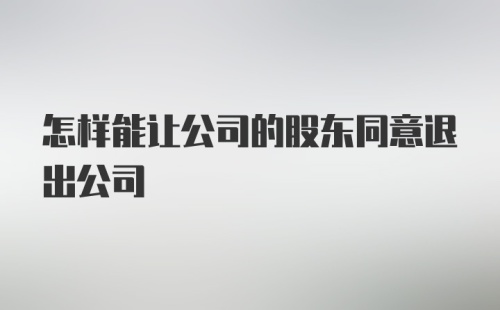 怎样能让公司的股东同意退出公司